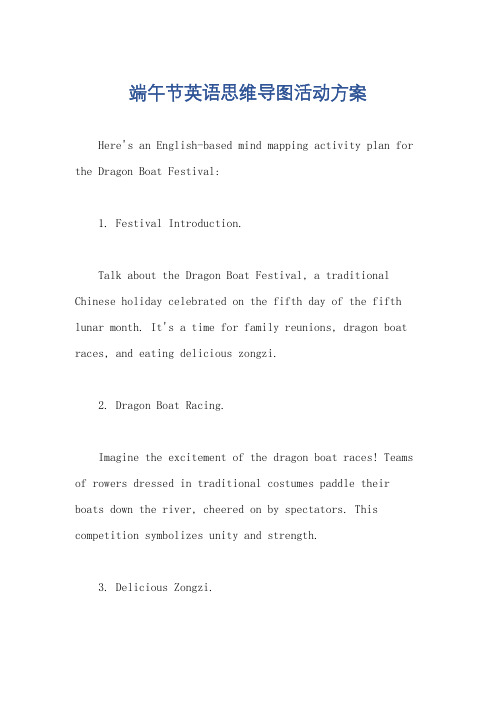 端午节英语思维导图活动方案

Here's an English-based mind mapping activity plan for the Dragon Boat Festival:

1. Festival Introduction.

Talk about the Dragon Boat Festival, a traditional Chinese holiday celebrated on the fifth day of the fifth lunar month. It's a time for family reunions, dragon boat races, and eating delicious zongzi.

2. Dragon Boat Racing.

Imagine the excitement of the dragon boat races! Teams of rowers dressed in traditional costumes paddle their boats down the river, cheered on by spectators. This competition symbolizes unity and strength.

3. Delicious Zongzi.